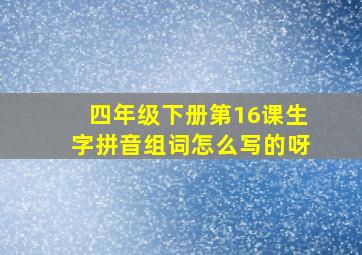 四年级下册第16课生字拼音组词怎么写的呀